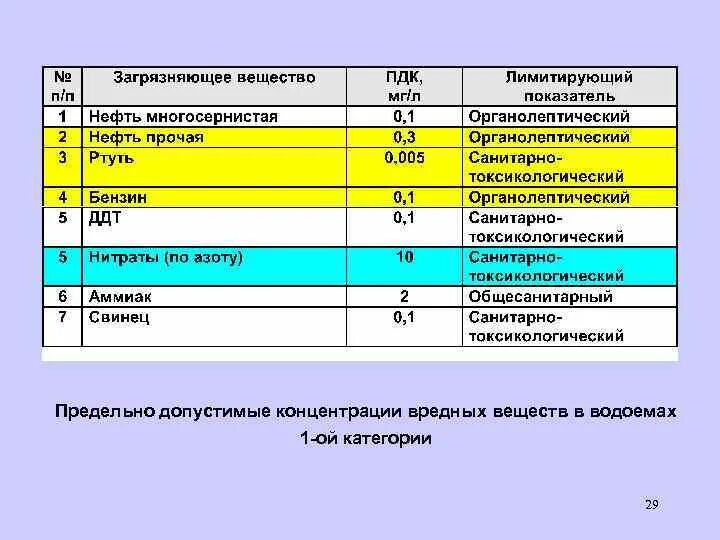 | № п/п | Загрязняющее вещество | ПДК, мг/л | Лимитирующий показатель |
|---|---|---|---|
| 1 | Нефть многосернистая | 0,1 | Органолептический |
| 2 | Нефть прочая | 0,3 | Органолептический |
| 3 | Ртуть | 0,005 | Санитарно-токсикологический |
| 4 | Бензин | 0,1 | Органолептический |
| 5 | ДДТ | 0,1 | Санитарно-токсикологический |
| 5 | Нитраты (по азоту) | 10 | Санитарно-токсикологический |
| 6 | Аммиак | 2 | Общесанитарный |
| 7 | Свинец | 0,1 | Санитарно-токсикологический |

Предельно допустимые концентрации вредных веществ в водоемах 1-ой категории

29